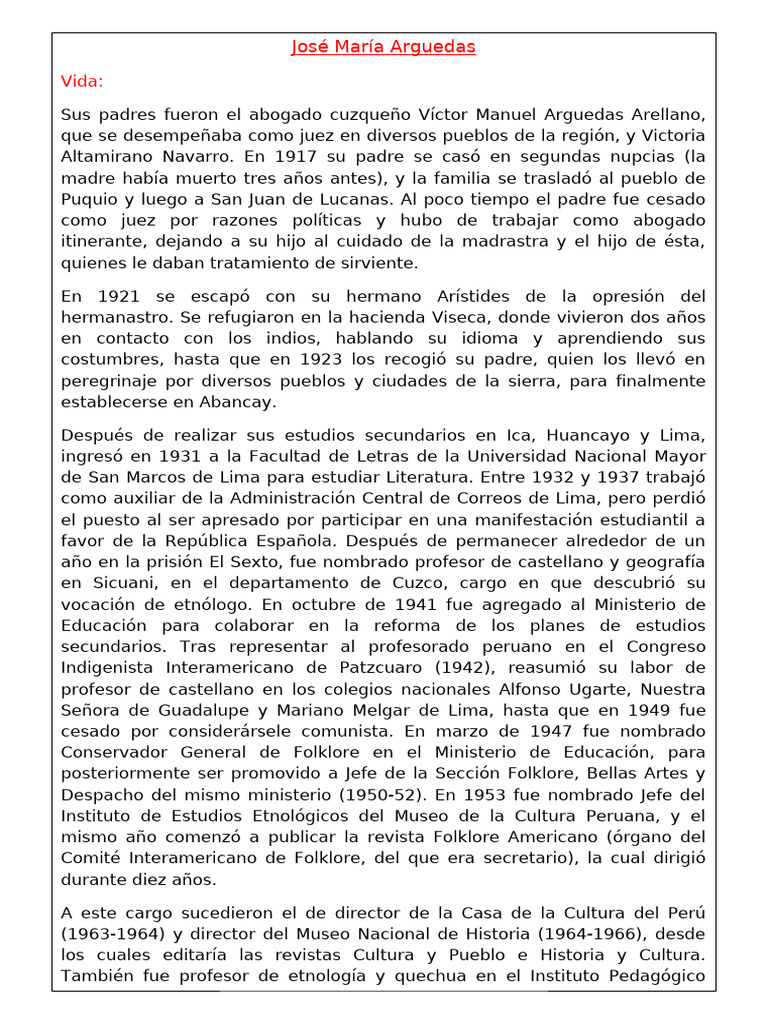 José María Arguedas

Vida:

Sus padres fueron el abogado cuzqueño Víctor Manuel Arguedas Arellano, que se desempeñaba como juez en diversos pueblos de la región, y Victoria Altamirano Navarro. En 1917 su padre se casó en segundas nupcias (la madre había muerto tres años antes), y la familia se trasladó al pueblo de Puquio y luego a San Juan de Lucanas. Al poco tiempo el padre fue cesado como juez por razones políticas y hubo de trabajar como abogado itinerante, dejando a su hijo al cuidado de la madrastra y el hijo de ésta, quienes le daban tratamiento de sirviente.

En 1921 se escapó con su hermano Arístides de la opresión del hermanastro. Se refugiaron en la hacienda Viseca, donde vivieron dos años en contacto con los indios, hablando su idioma y aprendiendo sus costumbres, hasta que en 1923 los recogió su padre, quien los llevó en peregrinaje por diversos pueblos y ciudades de la sierra, para finalmente establecerse en Abancay.

Después de realizar sus estudios secundarios en Ica, Huancayo y Lima, ingresó en 1931 a la Facultad de Letras de la Universidad Nacional Mayor de San Marcos de Lima para estudiar Literatura. Entre 1932 y 1937 trabajó como auxiliar de la Administración Central de Correos de Lima, pero perdió el puesto al ser apresado por participar en una manifestación estudiantil a favor de la República Española. Después de permanecer alrededor de un año en la prisión El Sexto, fue nombrado profesor de castellano y geografía en Sicuani, en el departamento de Cuzco, cargo en que descubrió su vocación de etnólogo. En octubre de 1941 fue agregado al Ministerio de Educación para colaborar en la reforma de los planes de estudios secundarios. Tras representar al profesorado peruano en el Congreso Indigenista Interamericano de Patzcuaro (1942), reasumió su labor de profesor de castellano en los colegios nacionales Alfonso Ugarte, Nuestra Señora de Guadalupe y Mariano Melgar de Lima, hasta que en 1949 fue cesado por considerársele comunista. En marzo de 1947 fue nombrado Conservador General de Folklore en el Ministerio de Educación, para posteriormente ser promovido a Jefe de la Sección Folklore, Bellas Artes y Despacho del mismo ministerio (1950-52). En 1953 fue nombrado Jefe del Instituto de Estudios Etnológicos del Museo de la Cultura Peruana, y el mismo año comenzó a publicar la revista Folklore Americano (órgano del Comité Interamericano de Folklore, del que era secretario), la cual dirigió durante diez años.

A este cargo sucedieron el de director de la Casa de la Cultura del Perú (1963-1964) y director del Museo Nacional de Historia (1964-1966), desde los cuales editaría las revistas Cultura y Pueblo e Historia y Cultura. También fue profesor de etnología y quechua en el Instituto Pedagógico